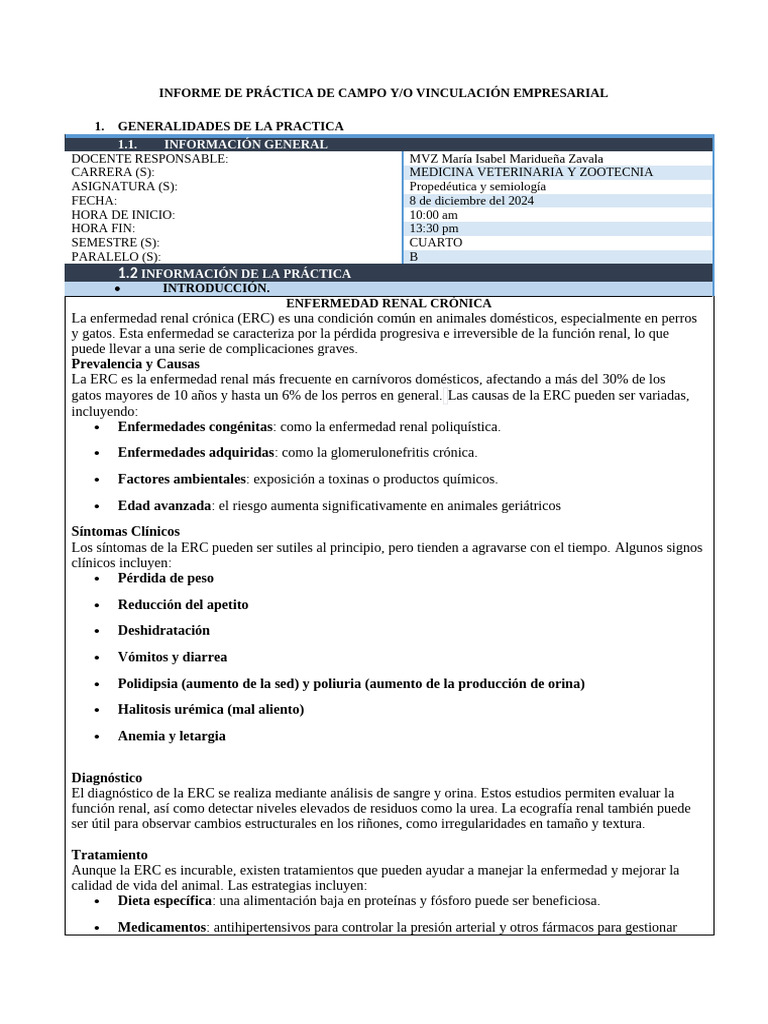 INFORME DE PRÁCTICA DE CAMPO Y/O VINCULACIÓN EMPRESARIAL

1. GENERALIDADES DE LA PRACTICA

1.1. INFORMACIÓN GENERAL

| | |
|---|---|
| DOCENTE RESPONSABLE: | MVZ María Isabel Maridueña Zavala |
| CARRERA (S): | MEDICINA VETERINARIA Y ZOOTECNIA |
| ASIGNATURA (S): | Propedéutica y semiología |
| FECHA: | 8 de diciembre del 2024 |
| HORA DE INICIO: | 10:00 am |
| HORA FIN: | 13:30 pm |
| SEMESTRE (S): | CUARTO |
| PARALELO (S): | B |

1.2 INFORMACIÓN DE LA PRÁCTICA

• INTRODUCCIÓN.

ENFERMEDAD RENAL CRÓNICA

La enfermedad renal crónica (ERC) es una condición común en animales domésticos, especialmente en perros y gatos. Esta enfermedad se caracteriza por la pérdida progresiva e irreversible de la función renal, lo que puede llevar a una serie de complicaciones graves.

Prevalencia y Causas

La ERC es la enfermedad renal más frecuente en carnívoros domésticos, afectando a más del 30% de los gatos mayores de 10 años y hasta un 6% de los perros en general. Las causas de la ERC pueden ser variadas, incluyendo:

• Enfermedades congénitas: como la enfermedad renal poliquística.
• Enfermedades adquiridas: como la glomerulonefritis crónica.
• Factores ambientales: exposición a toxinas o productos químicos.
• Edad avanzada: el riesgo aumenta significativamente en animales geriátricos

Síntomas Clínicos

Los síntomas de la ERC pueden ser sutiles al principio, pero tienden a agravarse con el tiempo. Algunos signos clínicos incluyen:

• Pérdida de peso
• Reducción del apetito
• Deshidratación
• Vómitos y diarrea
• Polidipsia (aumento de la sed) y poliuria (aumento de la producción de orina)
• Halitosis urémica (mal aliento)
• Anemia y letargia

Diagnóstico

El diagnóstico de la ERC se realiza mediante análisis de sangre y orina. Estos estudios permiten evaluar la función renal, así como detectar niveles elevados de residuos como la urea. La ecografía renal también puede ser útil para observar cambios estructurales en los riñones, como irregularidades en tamaño y textura.

Tratamiento

Aunque la ERC es incurable, existen tratamientos que pueden ayudar a manejar la enfermedad y mejorar la calidad de vida del animal. Las estrategias incluyen:

• Dieta específica: una alimentación baja en proteínas y fósforo puede ser beneficiosa.
• Medicamentos: antihipertensivos para controlar la presión arterial y otros fármacos para gestionar